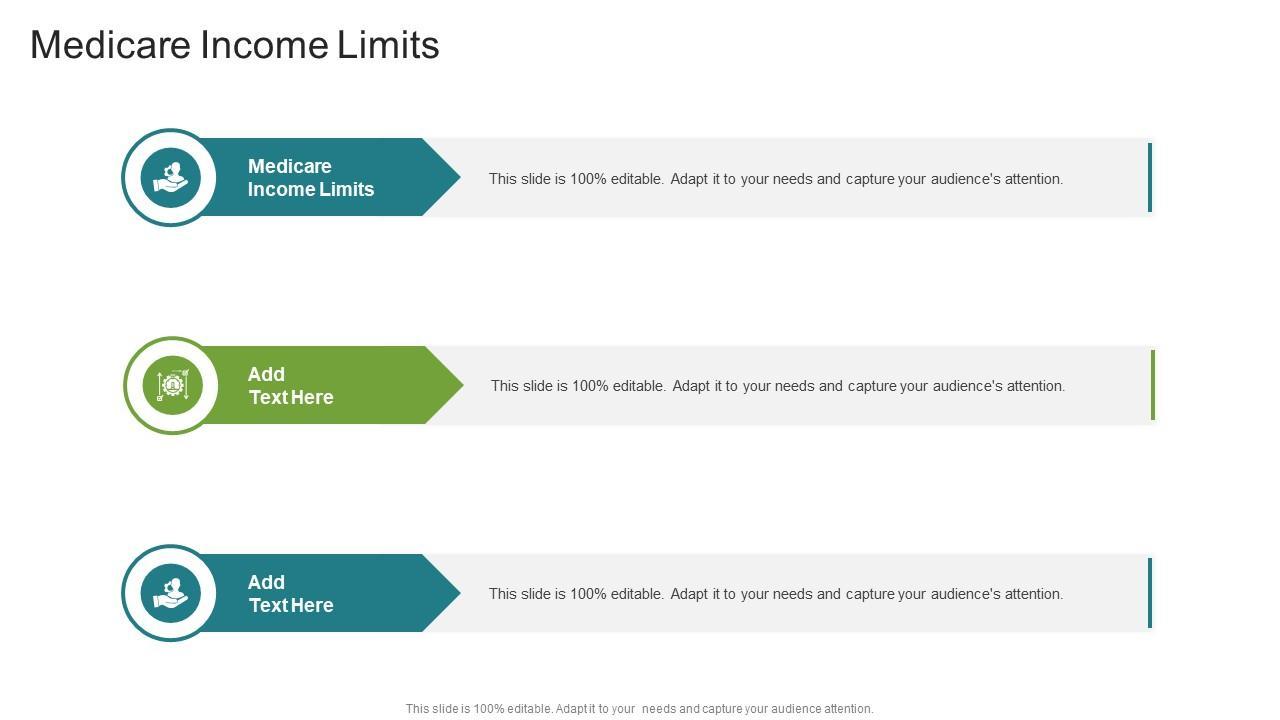 Medicare Income Limits

Medicare Income Limits

This slide is 100% editable. Adapt it to your needs and capture your audience's attention.

Add Text Here

This slide is 100% editable. Adapt it to your needs and capture your audience's attention.

Add Text Here

This slide is 100% editable. Adapt it to your needs and capture your audience's attention.

This slide is 100% editable. Adapt it to your needs and capture your audience attention.